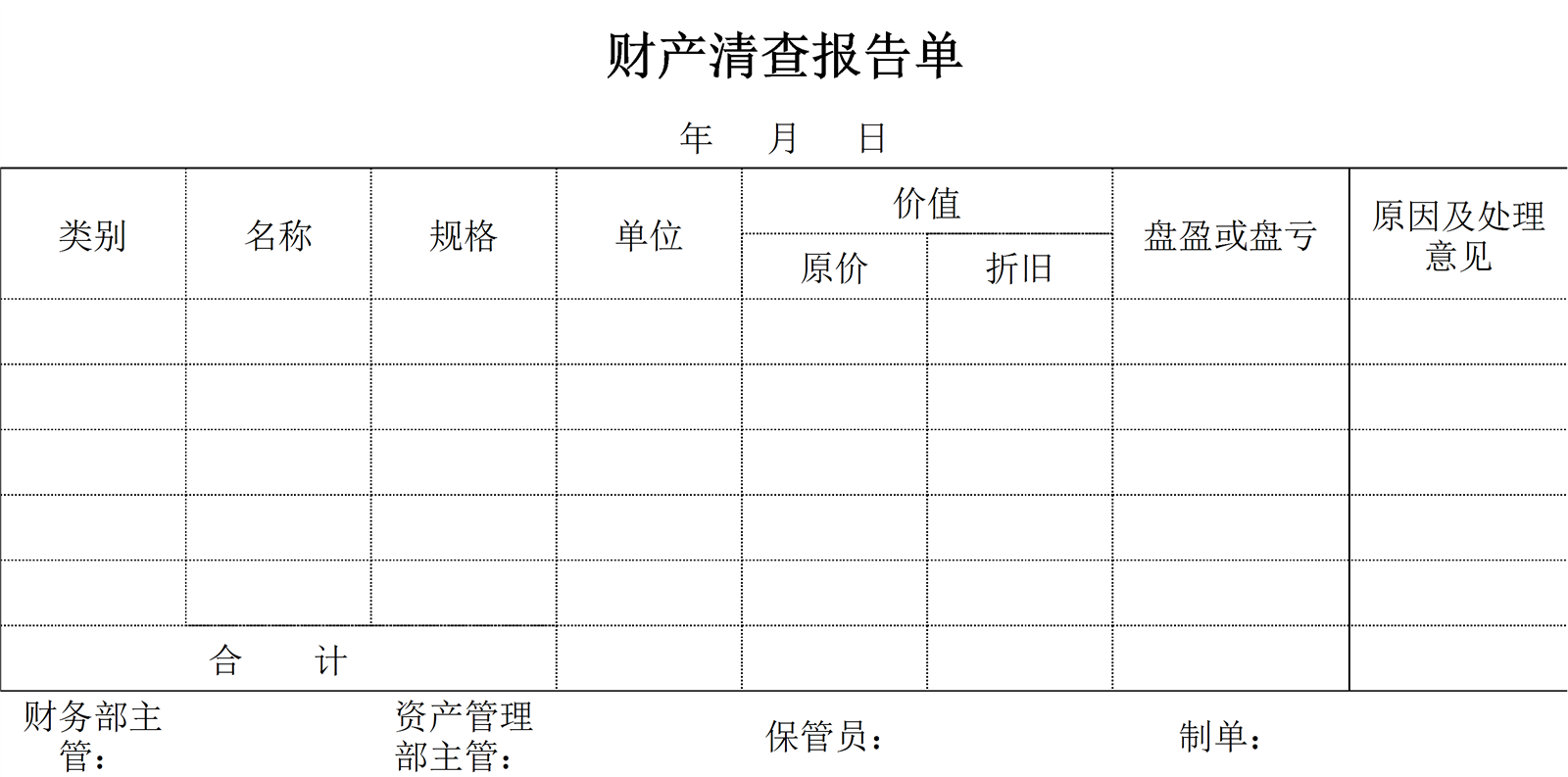 财产清查报告单

年 月 日

| 类别 | 名称 | 规格 | 单位 | 价值 原价 | 价值 折旧 | 盘盈或盘亏 | 原因及处理意见 |
|---|---|---|---|---|---|---|---|
| | | | | | | | |
| | | | | | | | |
| | | | | | | | |
| | | | | | | | |
| | | | | | | | |
| 合 计 | | | | | | | |

财务部主管： 资产管理部主管： 保管员： 制单：